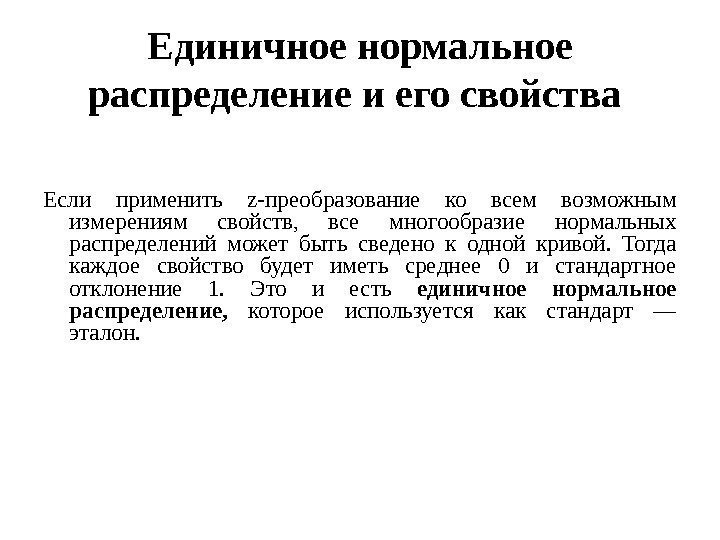 Единичное нормальное распределение и его свойства

Если применить z-преобразование ко всем возможным измерениям свойств, все многообразие нормальных распределений может быть сведено к одной кривой. Тогда каждое свойство будет иметь среднее 0 и стандартное отклонение 1. Это и есть единичное нормальное распределение, которое используется как стандарт — эталон.